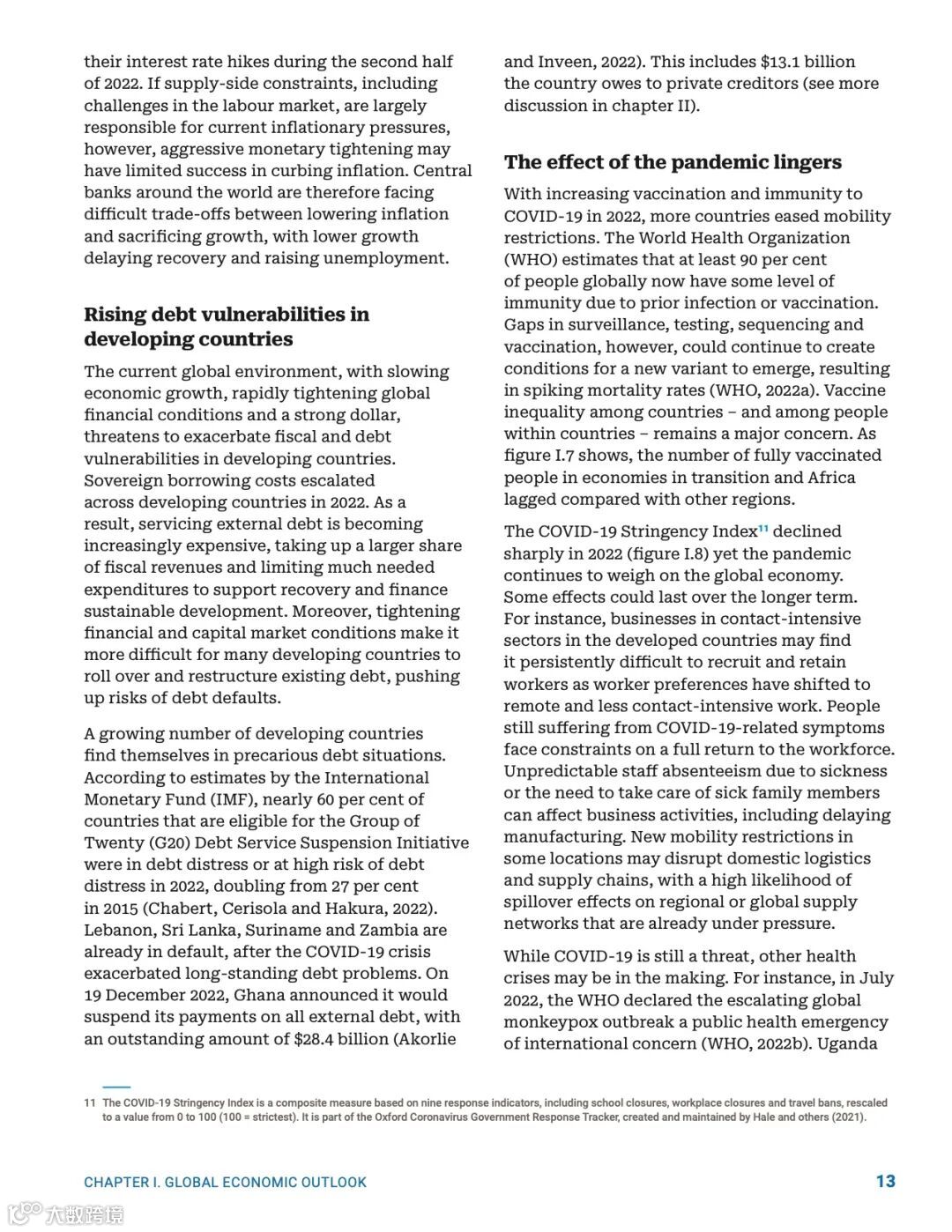 their interest rate hikes during the second half of 2022. If supply-side constraints, including challenges in the labour market, are largely responsible for current inflationary pressures, however, aggressive monetary tightening may have limited success in curbing inflation. Central banks around the world are therefore facing difficult trade-offs between lowering inflation and sacrificing growth, with lower growth delaying recovery and raising unemployment.

Rising debt vulnerabilities in developing countries

The current global environment, with slowing economic growth, rapidly tightening global financial conditions and a strong dollar, threatens to exacerbate fiscal and debt vulnerabilities in developing countries. Sovereign borrowing costs escalated across developing countries in 2022. As a result, servicing external debt is becoming increasingly expensive, taking up a larger share of fiscal revenues and limiting much needed expenditures to support recovery and finance sustainable development. Moreover, tightening financial and capital market conditions make it more difficult for many developing countries to roll over and restructure existing debt, pushing up risks of debt defaults.

A growing number of developing countries find themselves in precarious debt situations. According to estimates by the International Monetary Fund (IMF), nearly 60 per cent of countries that are eligible for the Group of Twenty (G20) Debt Service Suspension Initiative were in debt distress or at high risk of debt distress in 2022, doubling from 27 per cent in 2015 (Chabert, Cerisola and Hakura, 2022). Lebanon, Sri Lanka, Suriname and Zambia are already in default, after the COVID-19 crisis exacerbated long-standing debt problems. On 19 December 2022, Ghana announced it would suspend its payments on all external debt, with an outstanding amount of $28.4 billion (Akorlie and Inveen, 2022). This includes $13.1 billion the country owes to private creditors (see more discussion in chapter II).

The effect of the pandemic lingers

With increasing vaccination and immunity to COVID-19 in 2022, more countries eased mobility restrictions. The World Health Organization (WHO) estimates that at least 90 per cent of people globally now have some level of immunity due to prior infection or vaccination. Gaps in surveillance, testing, sequencing and vaccination, however, could continue to create conditions for a new variant to emerge, resulting in spiking mortality rates (WHO, 2022a). Vaccine inequality among countries – and among people within countries – remains a major concern. As figure I.7 shows, the number of fully vaccinated people in economies in transition and Africa lagged compared with other regions.

The COVID-19 Stringency Index$^{11}$ declined sharply in 2022 (figure I.8) yet the pandemic continues to weigh on the global economy. Some effects could last over the longer term. For instance, businesses in contact-intensive sectors in the developed countries may find it persistently difficult to recruit and retain workers as worker preferences have shifted to remote and less contact-intensive work. People still suffering from COVID-19-related symptoms face constraints on a full return to the workforce. Unpredictable staff absenteeism due to sickness or the need to take care of sick family members can affect business activities, including delaying manufacturing. New mobility restrictions in some locations may disrupt domestic logistics and supply chains, with a high likelihood of spillover effects on regional or global supply networks that are already under pressure.

While COVID-19 is still a threat, other health crises may be in the making. For instance, in July 2022, the WHO declared the escalating global monkeypox outbreak a public health emergency of international concern (WHO, 2022b). Uganda

11 The COVID-19 Stringency Index is a composite measure based on nine response indicators, including school closures, workplace closures and travel bans, rescaled to a value from 0 to 100 (100 = strictest). It is part of the Oxford Coronavirus Government Response Tracker, created and maintained by Hale and others (2021).

CHAPTER I. GLOBAL ECONOMIC OUTLOOK 13

大数跨境